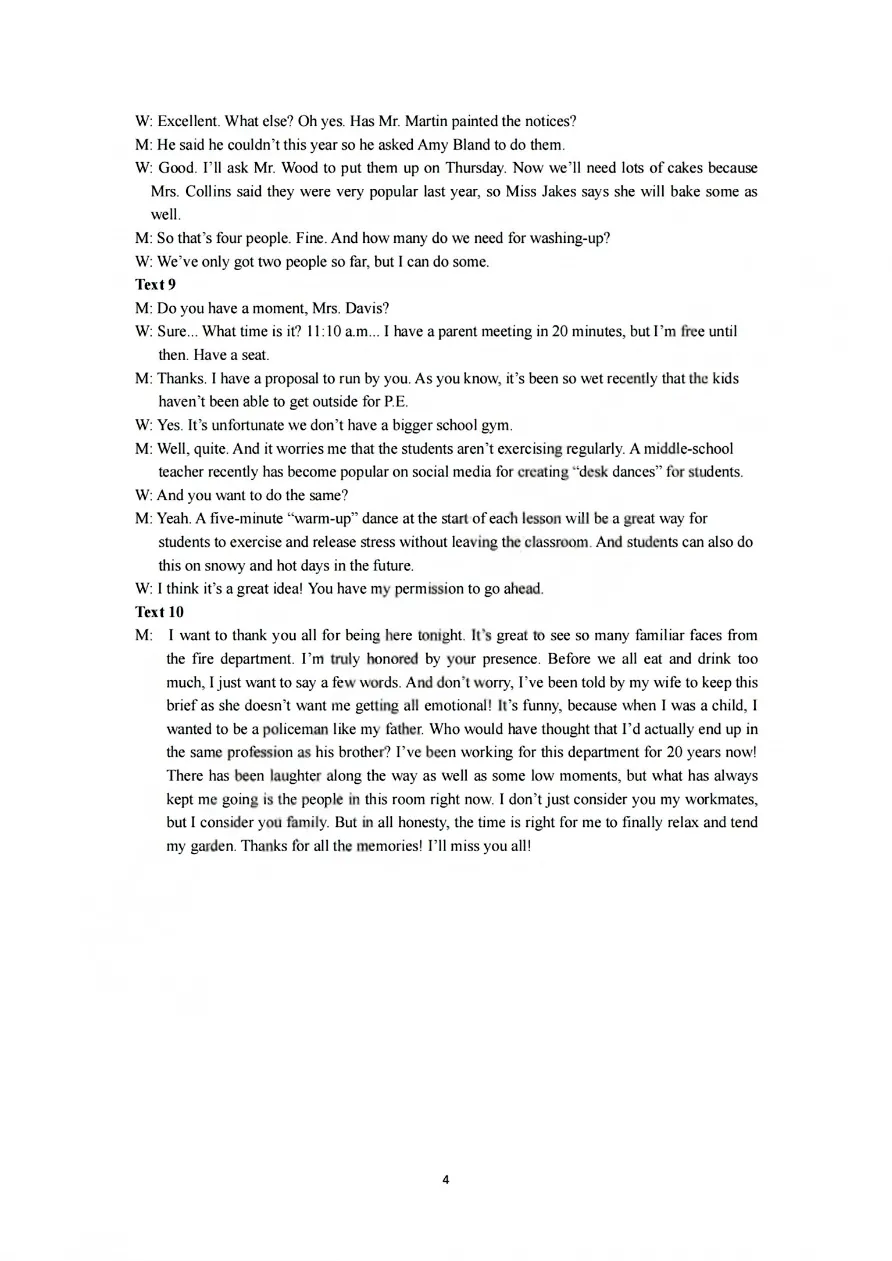 W: Excellent. What else? Oh yes. Has Mr. Martin painted the notices?

M: He said he couldn't this year so he asked Amy Bland to do them.

W: Good. I'll ask Mr. Wood to put them up on Thursday. Now we'll need lots of cakes because Mrs. Collins said they were very popular last year, so Miss Jakes says she will bake some as well.

M: So that's four people. Fine. And how many do we need for washing-up?

W: We've only got two people so far, but I can do some.

Text 9

M: Do you have a moment, Mrs. Davis?

W: Sure... What time is it? 11:10 a.m... I have a parent meeting in 20 minutes, but I'm free until then. Have a seat.

M: Thanks. I have a proposal to run by you. As you know, it's been so wet recently that the kids haven't been able to get outside for P.E.

W: Yes. It's unfortunate we don't have a bigger school gym.

M: Well, quite. And it worries me that the students aren't exercising regularly. A middle-school teacher recently has become popular on social media for creating "desk dances" for students.

W: And you want to do the same?

M: Yeah. A five-minute "warm-up" dance at the start of each lesson will be a great way for students to exercise and release stress without leaving the classroom. And students can also do this on snowy and hot days in the future.

W: I think it's a great idea! You have my permission to go ahead.

Text 10

M: I want to thank you all for being here tonight. It's great to see so many familiar faces from the fire department. I'm truly honored by your presence. Before we all eat and drink too much, I just want to say a few words. And don't worry, I've been told by my wife to keep this brief as she doesn't want me getting all emotional! It's funny, because when I was a child, I wanted to be a policeman like my father. Who would have thought that I'd actually end up in the same profession as his brother? I've been working for this department for 20 years now! There has been laughter along the way as well as some low moments, but what has always kept me going is the people in this room right now. I don't just consider you my workmates, but I consider you family. But in all honesty, the time is right for me to finally relax and tend my garden. Thanks for all the memories! I'll miss you all!

4